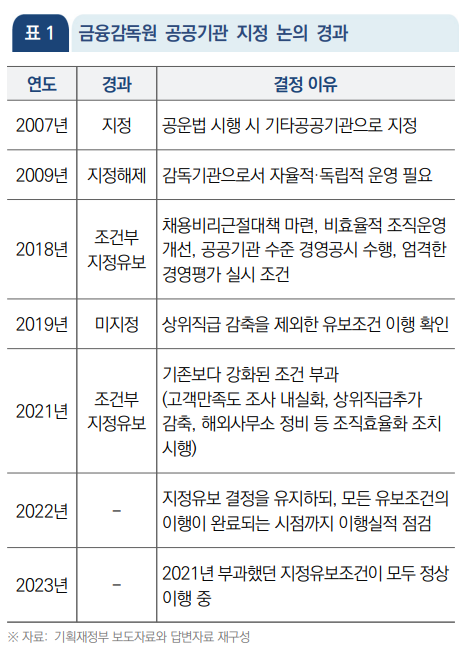 표 1 금융감독원 공공기관 지정 논의 경과

| 연도 | 경과 | 결정 이유 |
|---|---|---|
| 2007년 | 지정 | 공운법 시행 시 기타공공기관으로 지정 |
| 2009년 | 지정해제 | 감독기관으로서 자율적·독립적 운영 필요 |
| 2018년 | 조건부 지정유보 | 채용비리근절대책 마련, 비효율적 조직운영 개선, 공공기관 수준 경영공시 수행, 엄격한 경영평가 실시 조건 |
| 2019년 | 미지정 | 상위직급 감축을 제외한 유보조건 이행 확인 |
| 2021년 | 조건부 지정유보 | 기존보다 강화된 조건 부과 (고객만족도 조사 내실화, 상위직급추가 감축, 해외사무소 정비 등 조직효율화 조치 시행) |
| 2022년 | - | 지정유보 결정을 유지하되, 모든 유보조건의 이행이 완료되는 시점까지 이행실적 점검 |
| 2023년 | - | 2021년 부과했던 지정유보조건이 모두 정상 이행 중 |

※ 자료: 기획재정부 보도자료와 답변자료 재구성